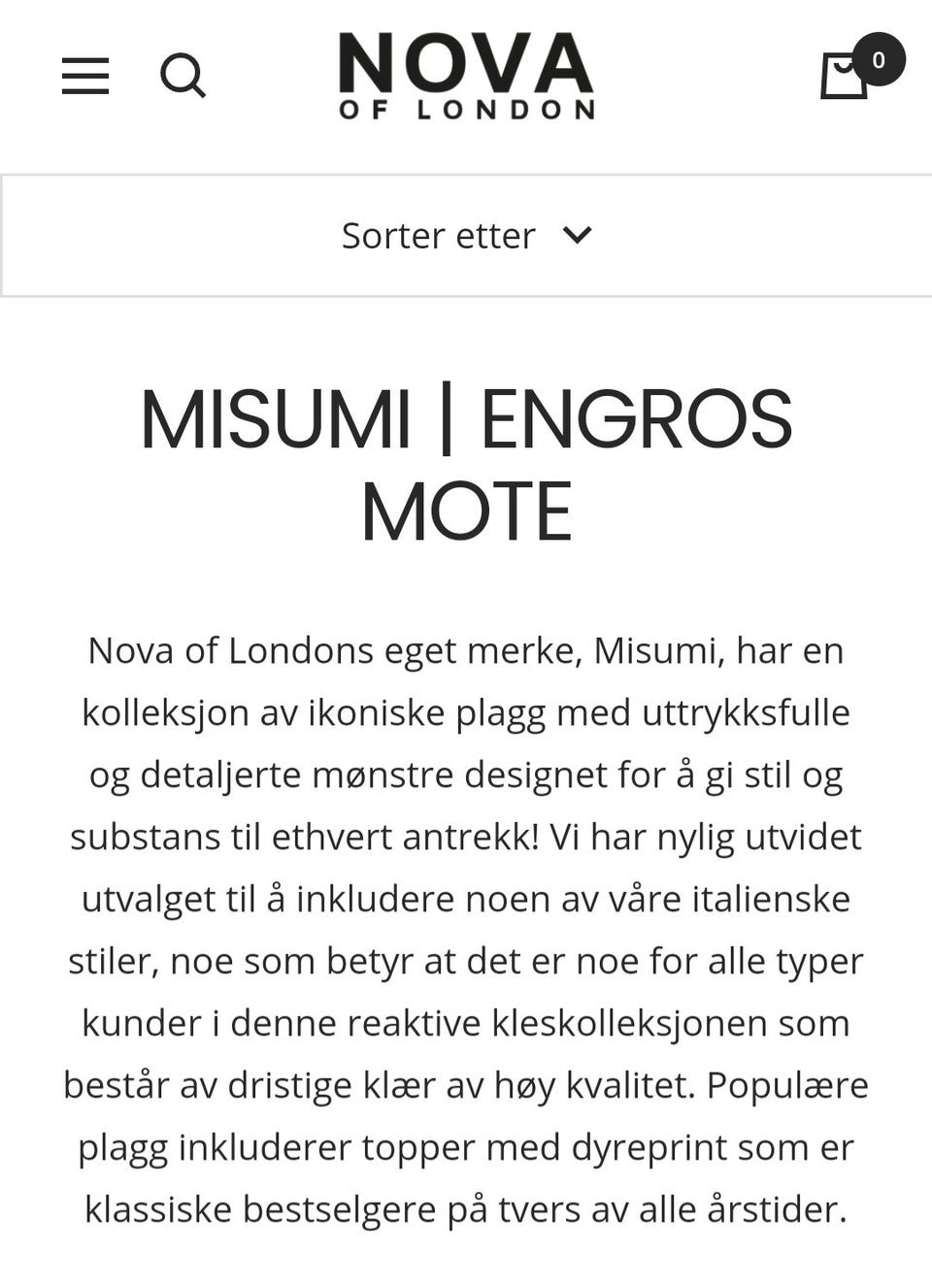 NOVA
OF LONDON

0

Sorter etter

MISUMI | ENGROS MOTE

Nova of Londons eget merke, Misumi, har en kolleksjon av ikoniske plagg med uttrykksfulle og detaljerte mønstre designet for å gi stil og substans til ethvert antrekk! Vi har nylig utvidet utvalget til å inkludere noen av våre italienske stiler, noe som betyr at det er noe for alle typer kunder i denne reaktive kleskolleksjonen som består av dristige klær av høy kvalitet. Populære plagg inkluderer topper med dyreprint som er klassiske bestselgere på tvers av alle årstider.